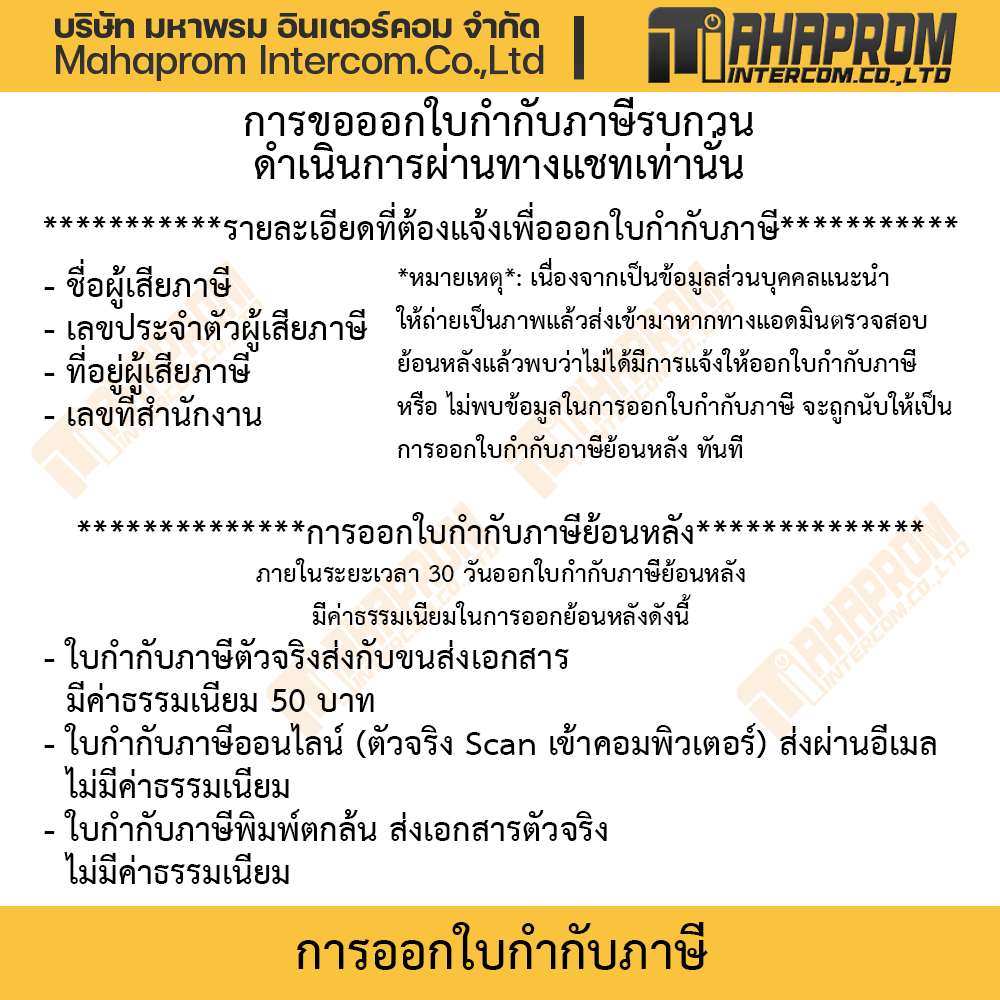 บริษัท มหาพรม อินเตอร์คอม จำกัด
Mahaprom Intercom.Co.,Ltd

MAHAPROM
INTERCOM.CO.,LTD

การขอออกใบกำกับภาษีรบกวน
ดำเนินการผ่านทางแชทเท่านั้น

***********รายละเอียดที่ต้องแจ้งเพื่อออกใบกำกับภาษี***********

- ชื่อผู้เสียภาษี
- เลขประจำตัวผู้เสียภาษี
- ที่อยู่ผู้เสียภาษี
- เลขที่สำนักงาน

*หมายเหตุ*: เนื่องจากเป็นข้อมูลส่วนบุคคลแนะนำให้ถ่ายเป็นภาพแล้วส่งเข้ามาหากทางแอดมินตรวจสอบย้อนหลังแล้วพบว่าไม่ได้มีการแจ้งให้ออกใบกำกับภาษี หรือ ไม่พบข้อมูลในการออกใบกำกับภาษี จะถูกนับให้เป็นการออกใบกำกับภาษีย้อนหลัง ทันที

**************การออกใบกำกับภาษีย้อนหลัง**************
ภายในระยะเวลา 30 วันออกใบกำกับภาษีย้อนหลัง
มีค่าธรรมเนียมในการออกย้อนหลังดังนี้
- ใบกำกับภาษีตัวจริงส่งกับขนส่งเอกสาร
มีค่าธรรมเนียม 50 บาท
- ใบกำกับภาษีออนไลน์ (ตัวจริง Scan เข้าคอมพิวเตอร์) ส่งผ่านอีเมล
ไม่มีค่าธรรมเนียม
- ใบกำกับภาษีพิมพ์ตกล้น ส่งเอกสารตัวจริง
ไม่มีค่าธรรมเนียม

การออกใบกำกับภาษี